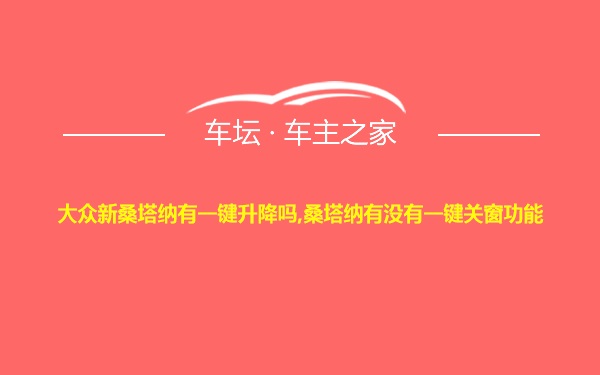 车坛 · 车主之家

大众新桑塔纳有一键升降吗,桑塔纳有没有一键关窗功能